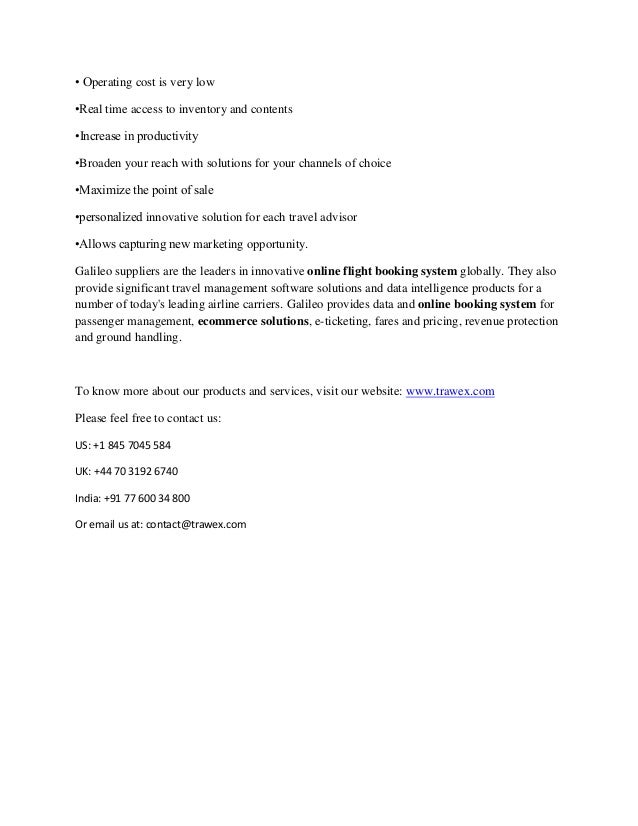 • Operating cost is very low

•Real time access to inventory and contents

•Increase in productivity

•Broaden your reach with solutions for your channels of choice

•Maximize the point of sale

•personalized innovative solution for each travel advisor

•Allows capturing new marketing opportunity.

Galileo suppliers are the leaders in innovative online flight booking system globally. They also provide significant travel management software solutions and data intelligence products for a number of today's leading airline carriers. Galileo provides data and online booking system for passenger management, ecommerce solutions, e-ticketing, fares and pricing, revenue protection and ground handling.

To know more about our products and services, visit our website: www.trawex.com

Please feel free to contact us:

US: +1 845 7045 584

UK: +44 70 3192 6740

India: +91 77 600 34 800

Or email us at: contact@trawex.com